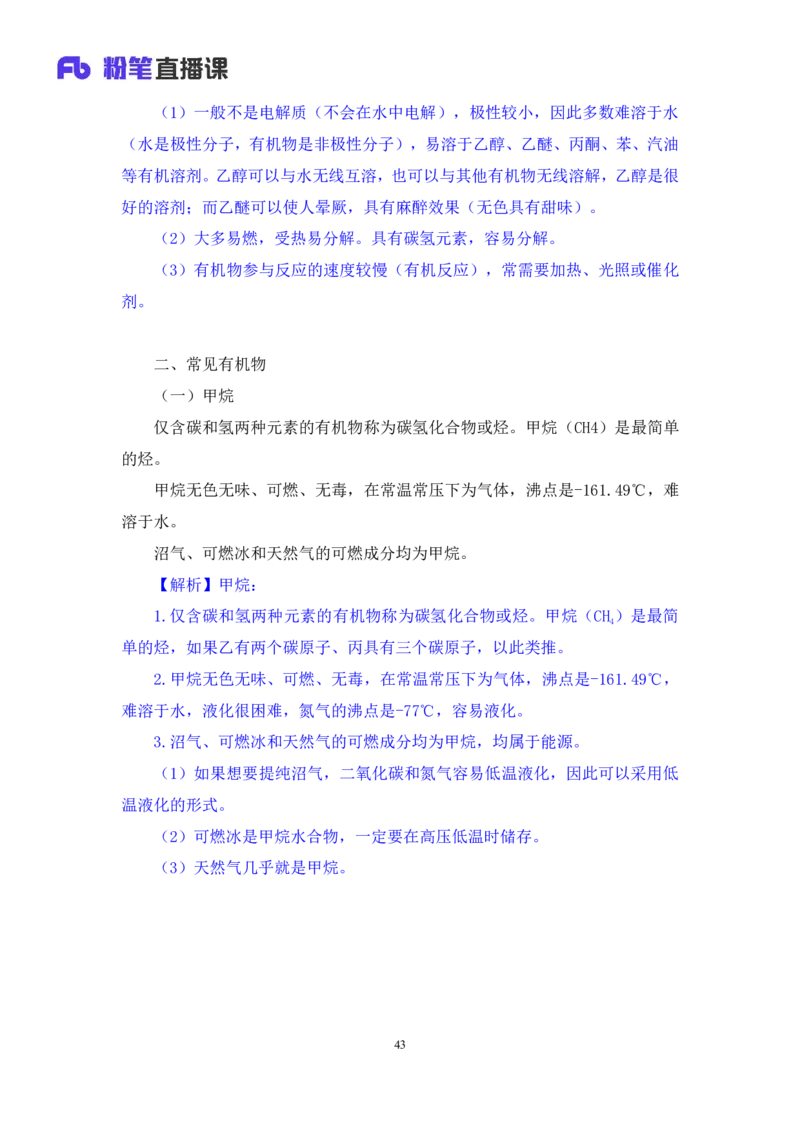 Fb 粉笔直播课

（1）一般不是电解质（不会在水中电解），极性较小，因此多数难溶于水（水是极性分子，有机物是非极性分子），易溶于乙醇、乙醚、丙酮、苯、汽油等有机溶剂。乙醇可以与水无线互溶，也可以与其他有机物无线溶解，乙醇是很好的溶剂；而乙醚可以使人晕厥，具有麻醉效果（无色具有甜味）。

（2）大多易燃，受热易分解。具有碳氢元素，容易分解。

（3）有机物参与反应的速度较慢（有机反应），常需要加热、光照或催化剂。

二、常见有机物

（一）甲烷

仅含碳和氢两种元素的有机物称为碳氢化合物或烃。甲烷（CH4）是最简单的烃。

甲烷无色无味、可燃、无毒，在常温常压下为气体，沸点是-161.49℃，难溶于水。

沼气、可燃冰和天然气的可燃成分均为甲烷。

【解析】甲烷：

1.仅含碳和氢两种元素的有机物称为碳氢化合物或烃。甲烷（$CH_4$）是最简单的烃，如果乙有两个碳原子、丙具有三个碳原子，以此类推。

2.甲烷无色无味、可燃、无毒，在常温常压下为气体，沸点是-161.49℃，难溶于水，液化很困难，氮气的沸点是-77℃，容易液化。

3.沼气、可燃冰和天然气的可燃成分均为甲烷，均属于能源。

（1）如果想要提纯沼气，二氧化碳和氮气容易低温液化，因此可以采用低温液化的形式。

（2）可燃冰是甲烷水合物，一定要在高压低温时储存。

（3）天然气几乎就是甲烷。

43